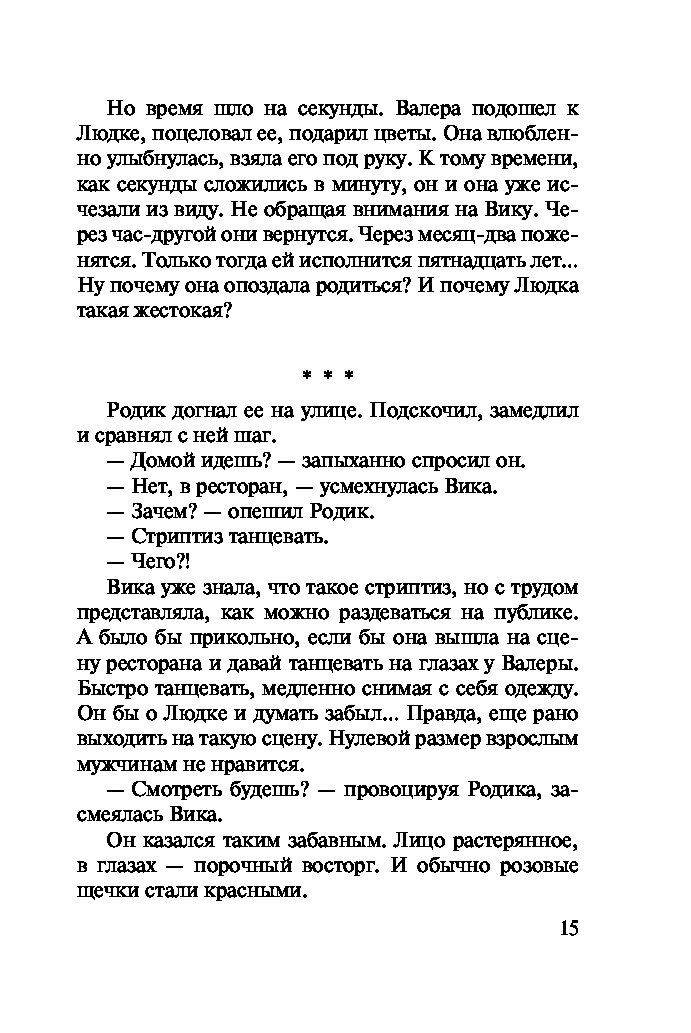 Но время шло на секунды. Валера подошел к Людке, поцеловал ее, подарил цветы. Она влюбленно улыбнулась, взяла его под руку. К тому времени, как секунды сложились в минуту, он и она уже исчезали из виду. Не обращая внимания на Вику. Через час-другой они вернутся. Через месяц-два поженятся. Только тогда ей исполнится пятнадцать лет... Ну почему она опоздала родиться? И почему Людка такая жестокая?

* * *

Родик догнал ее на улице. Подскочил, замедлил и сравнял с ней шаг.

— Домой идешь? — запыханно спросил он.

— Нет, в ресторан, — усмехнулась Вика.

— Зачем? — опешил Родик.

— Стриптиз танцевать.

— Чего?!

Вика уже знала, что такое стриптиз, но с трудом представляла, как можно раздеваться на публике. А было бы прикольно, если бы она вышла на сцену ресторана и давай танцевать на глазах у Валеры. Быстро танцевать, медленно снимая с себя одежду. Он бы о Людке и думать забыл... Правда, еще рано выходить на такую сцену. Нулевой размер взрослым мужчинам не нравится.

— Смотреть будешь? — провоцируя Родика, засмеялась Вика.

Он казался таким забавным. Лицо растерянное, в глазах — порочный восторг. И обычно розовые щечки стали красными.

15